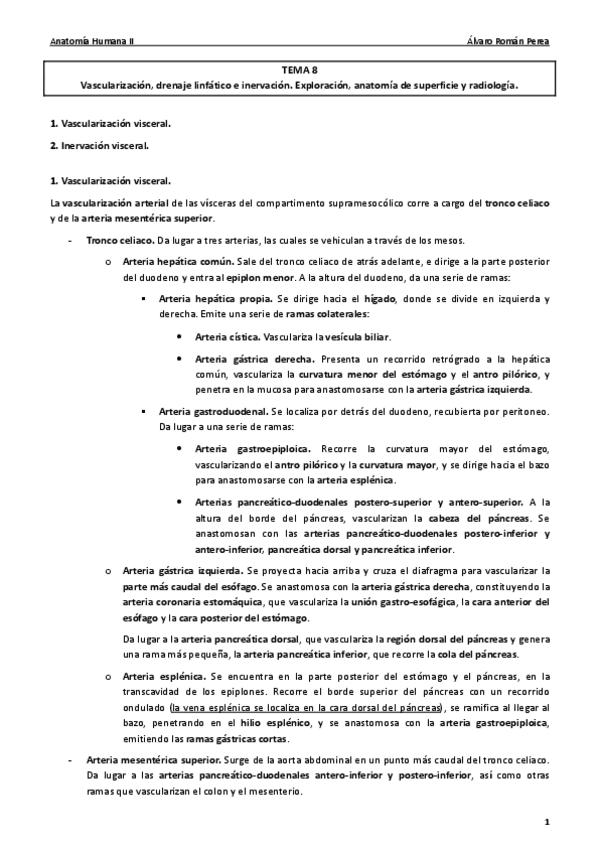 Anatomía Humana II Álvaro Román Perea

TEMA 8
Vascularización, drenaje linfático e inervación. Exploración, anatomía de superficie y radiología.

1. Vascularización visceral.

2. Inervación visceral.

1. Vascularización visceral.

La vascularización arterial de las vísceras del compartimento supramesocólico corre a cargo del tronco celiaco y de la arteria mesentérica superior.

- Tronco celiaco. Da lugar a tres arterias, las cuales se vehiculan a través de los mesos.

o Arteria hepática común. Sale del tronco celiaco de atrás adelante, e dirige a la parte posterior del duodeno y entra al epiplon menor. A la altura del duodeno, da una serie de ramas:

▪ Arteria hepática propia. Se dirige hacia el hígado, donde se divide en izquierda y derecha. Emite una serie de ramas colaterales:

• Arteria cística. Vasculariza la vesícula biliar.

• Arteria gástrica derecha. Presenta un recorrido retrógrado a la hepática común, vasculariza la curvatura menor del estómago y el antro pilórico, y penetra en la mucosa para anastomosarse con la arteria gástrica izquierda.

▪ Arteria gastroduodenal. Se localiza por detrás del duodeno, recubierta por peritoneo. Da lugar a una serie de ramas:

• Arteria gastroepiploica. Recorre la curvatura mayor del estómago, vascularizando el antro pilórico y la curvatura mayor, y se dirige hacia el bazo para anastomosarse con la arteria esplénica.

• Arterias pancreático-duodenales postero-superior y antero-superior. A la altura del borde del páncreas, vascularizan la cabeza del páncreas. Se anastomosan con las arterias pancreático-duodenales postero-inferior y antero-inferior, pancreática dorsal y pancreática inferior.

o Arteria gástrica izquierda. Se proyecta hacia arriba y cruza el diafragma para vascularizar la parte más caudal del esófago. Se anastomosa con la arteria gástrica derecha, constituyendo la arteria coronaria estomáquica, que vasculariza la unión gastro-esofágica, la cara anterior del esófago y la cara posterior del estómago.

Da lugar a la arteria pancreática dorsal, que vasculariza la región dorsal del páncreas y genera una rama más pequeña, la arteria pancreática inferior, que recorre la cola del páncreas.

o Arteria esplénica. Se encuentra en la parte posterior del estómago y el páncreas, en la transcavidad de los epiplones. Recorre el borde superior del páncreas con un recorrido ondulado (la vena esplénica se localiza en la cara dorsal del páncreas), se ramifica al llegar al bazo, penetrando en el hilio esplénico, y se anastomosa con la arteria gastroepiploica, emitiendo las ramas gástricas cortas.

- Arteria mesentérica superior. Surge de la aorta abdominal en un punto más caudal del tronco celiaco. Da lugar a las arterias pancreático-duodenales antero-inferior y postero-inferior, así como otras ramas que vascularizan el colon y el mesenterio.

1